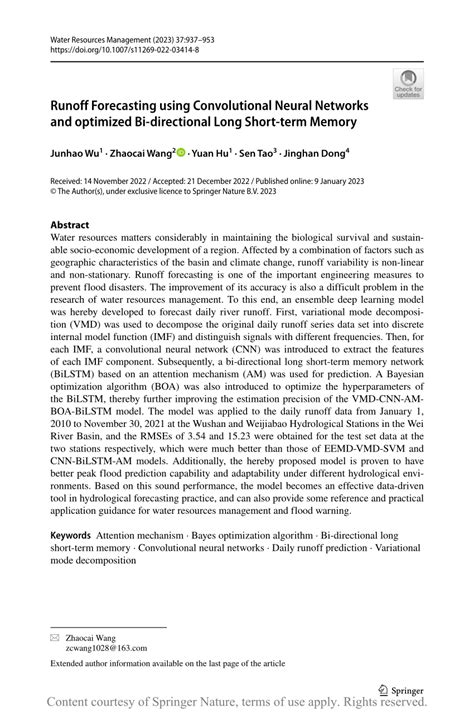 Water Resources Management (2023) 37:937–953
https://doi.org/10.1007/s11269-022-03414-8

Check for updates

Runoff Forecasting using Convolutional Neural Networks and optimized Bi-directional Long Short-term Memory

Junhao Wu$^1$ · Zhaocai Wang$^2$ · Yuan Hu$^1$ · Sen Tao$^3$ · Jinghan Dong$^4$

Received: 14 November 2022 / Accepted: 21 December 2022 / Published online: 9 January 2023
© The Author(s), under exclusive licence to Springer Nature B.V. 2023

Abstract
Water resources matters considerably in maintaining the biological survival and sustainable socio-economic development of a region. Affected by a combination of factors such as geographic characteristics of the basin and climate change, runoff variability is non-linear and non-stationary. Runoff forecasting is one of the important engineering measures to prevent flood disasters. The improvement of its accuracy is also a difficult problem in the research of water resources management. To this end, an ensemble deep learning model was hereby developed to forecast daily river runoff. First, variational mode decomposition (VMD) was used to decompose the original daily runoff series data set into discrete internal model function (IMF) and distinguish signals with different frequencies. Then, for each IMF, a convolutional neural network (CNN) was introduced to extract the features of each IMF component. Subsequently, a bi-directional long short-term memory network (BiLSTM) based on an attention mechanism (AM) was used for prediction. A Bayesian optimization algorithm (BOA) was also introduced to optimize the hyperparameters of the BiLSTM, thereby further improving the estimation precision of the VMD-CNN-AM-BOA-BiLSTM model. The model was applied to the daily runoff data from January 1, 2010 to November 30, 2021 at the Wushan and Weijiabao Hydrological Stations in the Wei River Basin, and the RMSEs of 3.54 and 15.23 were obtained for the test set data at the two stations respectively, which were much better than those of EEMD-VMD-SVM and CNN-BiLSTM-AM models. Additionally, the hereby proposed model is proven to have better peak flood prediction capability and adaptability under different hydrological environments. Based on this sound performance, the model becomes an effective data-driven tool in hydrological forecasting practice, and can also provide some reference and practical application guidance for water resources management and flood warning.

Keywords Attention mechanism · Bayes optimization algorithm · Bi-directional long short-term memory · Convolutional neural networks · Daily runoff prediction · Variational mode decomposition

Zhaocai Wang
zcwang1028@163.com

Extended author information available on the last page of the article

Springer

Content courtesy of Springer Nature, terms of use apply. Rights reserved.